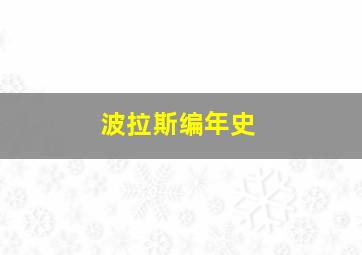 波拉斯编年史